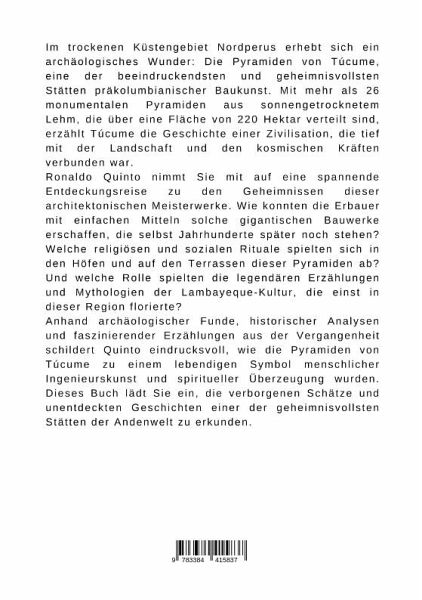 Im trockenen Küstengebiet Nordperus erhebt sich ein archäologisches Wunder: Die Pyramiden von Túcume, eine der beeindruckendsten und geheimnisvollsten Stätten präkolumbianischer Baukunst. Mit mehr als 26 monumentalen Pyramiden aus sonnengetrocknetem Lehm, die über eine Fläche von 220 Hektar verteilt sind, erzählt Túcume die Geschichte einer Zivilisation, die tief mit der Landschaft und den kosmischen Kräften verbunden war.
Ronaldo Quinto nimmt Sie mit auf eine spannende Entdeckungsreise zu den Geheimnissen dieser architektonischen Meisterwerke. Wie konnten die Erbauer mit einfachen Mitteln solche gigantischen Bauwerke erschaffen, die selbst Jahrhunderte später noch stehen? Welche religiösen und sozialen Rituale spielten sich in den Höfen und auf den Terrassen dieser Pyramiden ab? Und welche Rolle spielten die legendären Erzählungen und Mythologien der Lambayeque-Kultur, die einst in dieser Region florierte?
Anhand archäologischer Funde, historischer Analysen und faszinierender Erzählungen aus der Vergangenheit schildert Quinto eindrucksvoll, wie die Pyramiden von Túcume zu einem lebendigen Symbol menschlicher Ingenieurskunst und spiritueller Überzeugung wurden. Dieses Buch lädt Sie ein, die verborgenen Schätze und unentdeckten Geschichten einer der geheimnisvollsten Stätten der Andenwelt zu erkunden.

9 783384 415837